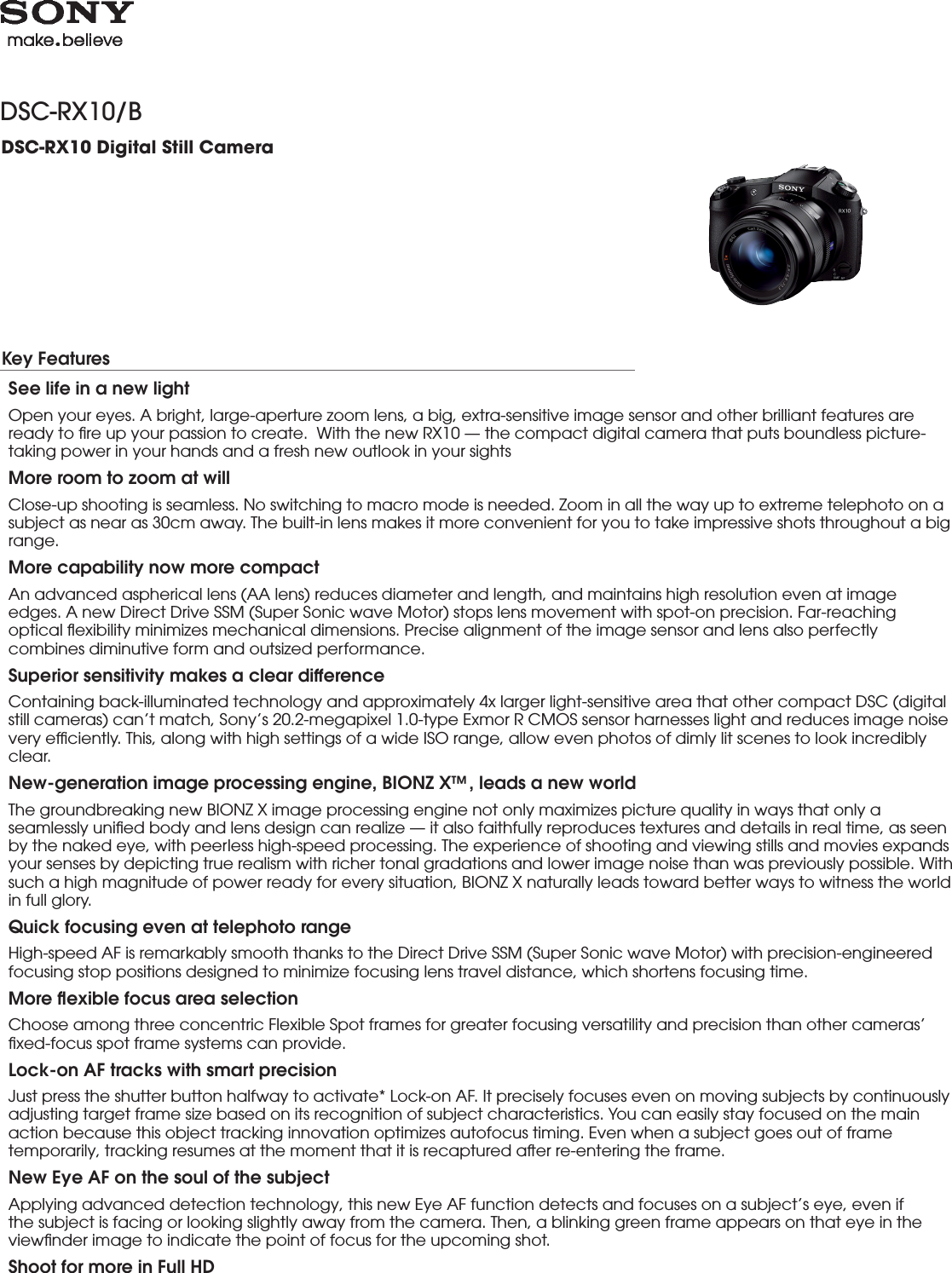 SONY
make.believe

DSC-RX10/B

DSC-RX10 Digital Still Camera

SONY
RX10

Key Features

See life in a new light

Open your eyes. A bright, large-aperture zoom lens, a big, extra-sensitive image sensor and other brilliant features are ready to fire up your passion to create. With the new RX10 — the compact digital camera that puts boundless picture-taking power in your hands and a fresh new outlook in your sights

More room to zoom at will

Close-up shooting is seamless. No switching to macro mode is needed. Zoom in all the way up to extreme telephoto on a subject as near as 30cm away. The built-in lens makes it more convenient for you to take impressive shots throughout a big range.

More capability now more compact

An advanced aspherical lens (AA lens) reduces diameter and length, and maintains high resolution even at image edges. A new Direct Drive SSM (Super Sonic wave Motor) stops lens movement with spot-on precision. Far-reaching optical flexibility minimizes mechanical dimensions. Precise alignment of the image sensor and lens also perfectly combines diminutive form and outsized performance.

Superior sensitivity makes a clear difference

Containing back-illuminated technology and approximately 4x larger light-sensitive area that other compact DSC (digital still cameras) can't match, Sony's 20.2-megapixel 1.0-type Exmor R CMOS sensor harnesses light and reduces image noise very efficiently. This, along with high settings of a wide ISO range, allow even photos of dimly lit scenes to look incredibly clear.

New-generation image processing engine, BIONZ X™, leads a new world

The groundbreaking new BIONZ X image processing engine not only maximizes picture quality in ways that only a seamlessly unified body and lens design can realize — it also faithfully reproduces textures and details in real time, as seen by the naked eye, with peerless high-speed processing. The experience of shooting and viewing stills and movies expands your senses by depicting true realism with richer tonal gradations and lower image noise than was previously possible. With such a high magnitude of power ready for every situation, BIONZ X naturally leads toward better ways to witness the world in full glory.

Quick focusing even at telephoto range

High-speed AF is remarkably smooth thanks to the Direct Drive SSM (Super Sonic wave Motor) with precision-engineered focusing stop positions designed to minimize focusing lens travel distance, which shortens focusing time.

More flexible focus area selection

Choose among three concentric Flexible Spot frames for greater focusing versatility and precision than other cameras' fixed-focus spot frame systems can provide.

Lock-on AF tracks with smart precision

Just press the shutter button halfway to activate* Lock-on AF. It precisely focuses even on moving subjects by continuously adjusting target frame size based on its recognition of subject characteristics. You can easily stay focused on the main action because this object tracking innovation optimizes autofocus timing. Even when a subject goes out of frame temporarily, tracking resumes at the moment that it is recaptured after re-entering the frame.

New Eye AF on the soul of the subject

Applying advanced detection technology, this new Eye AF function detects and focuses on a subject's eye, even if the subject is facing or looking slightly away from the camera. Then, a blinking green frame appears on that eye in the viewfinder image to indicate the point of focus for the upcoming shot.

Shoot for more in Full HD